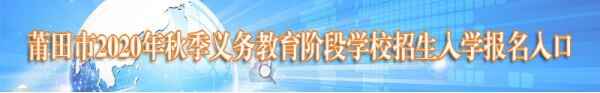 莆田市2020年秋季义务教育阶段学校招生入学报名入口